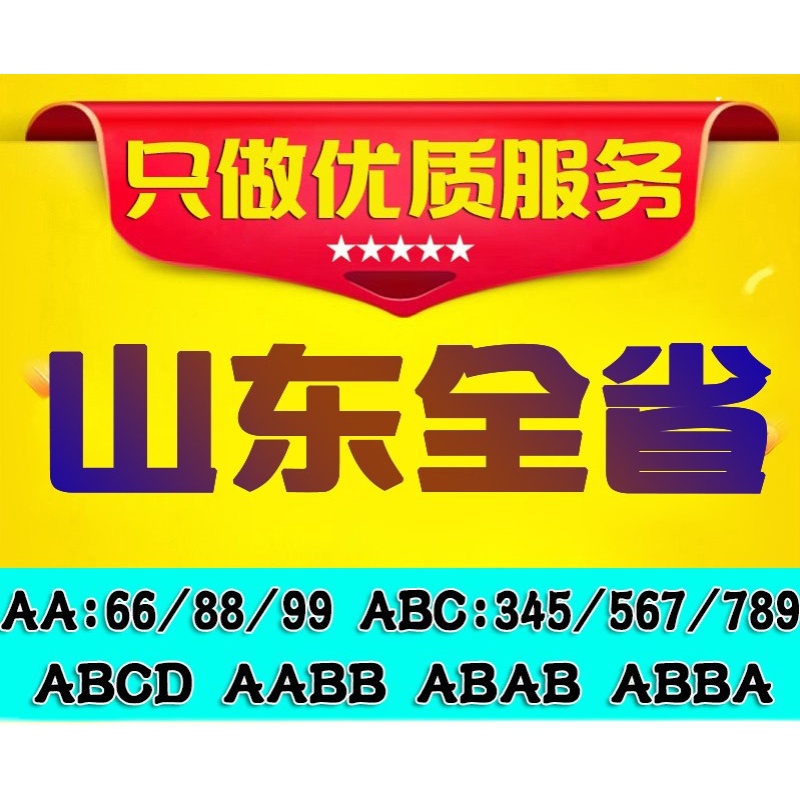 只做优质服务

★★★★★

山东全省

AA:66/88/99 ABC:345/567/789

ABCD AABB ABAB ABBA